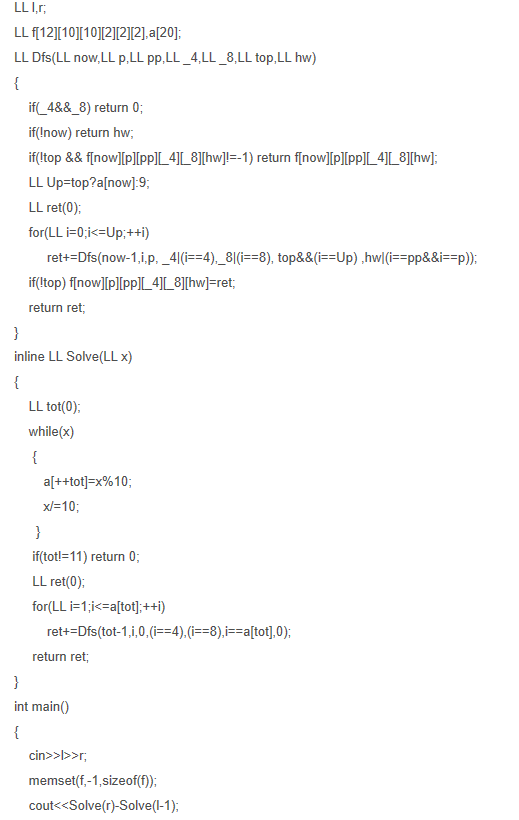 LL l,r;
LL f[12][10][10][2][2][2],a[20];
LL Dfs(LL now,LL p,LL pp,LL _4,LL _8,LL top,LL hw)
{
if(_4&&_8) return 0;
if(!now) return hw;
if(!top && f[now][p][pp][_4][_8][hw]!=-1) return f[now][p][pp][_4][_8][hw];
LL Up=top?a[now]:9;
LL ret(0);
for(LL i=0;i<=Up;++i)
ret+=Dfs(now-1,i,p, _4|(i==4),_8|(i==8), top&&(i==Up) ,hw|(i==pp&&i==p));
if(!top) f[now][p][pp][_4][_8][hw]=ret;
return ret;
}
inline LL Solve(LL x)
{
LL tot(0);
while(x)
{
a[++tot]=x%10;
x/=10;
}
if(tot!=11) return 0;
LL ret(0);
for(LL i=1;i<=a[tot];++i)
ret+=Dfs(tot-1,i,0,(i==4),(i==8),i==a[tot],0);
return ret;
}
int main()
{
cin>>l>>r;
memset(f,-1,sizeof(f));
cout<<Solve(r)-Solve(l-1);